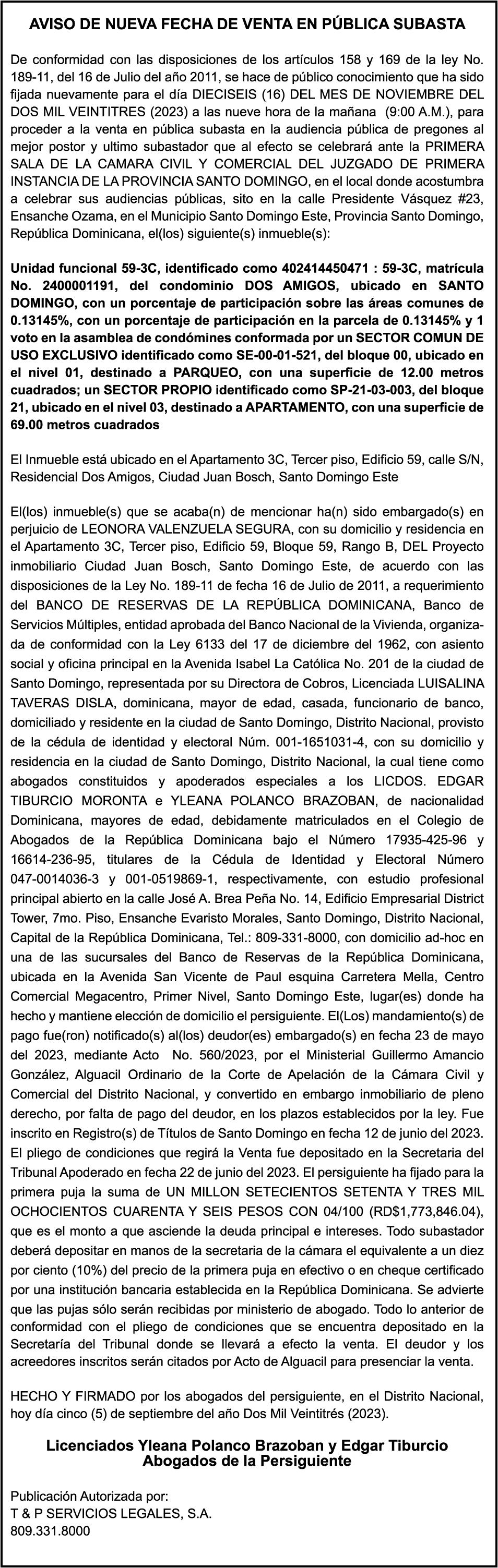 AVISO DE NUEVA FECHA DE VENTA EN PÚBLICA SUBASTA

De conformidad con las disposiciones de los artículos 158 y 169 de la ley No. 189-11, del 16 de Julio del año 2011, se hace de público conocimiento que ha sido fijada nuevamente para el día DIECISEIS (16) DEL MES DE NOVIEMBRE DEL DOS MIL VEINTITRES (2023) a las nueve hora de la mañana (9:00 A.M.), para proceder a la venta en pública subasta en la audiencia pública de pregones al mejor postor y ultimo subastador que al efecto se celebrará ante la PRIMERA SALA DE LA CAMARA CIVIL Y COMERCIAL DEL JUZGADO DE PRIMERA INSTANCIA DE LA PROVINCIA SANTO DOMINGO, en el local donde acostumbra a celebrar sus audiencias públicas, sito en la calle Presidente Vásquez #23, Ensanche Ozama, en el Municipio Santo Domingo Este, Provincia Santo Domingo, República Dominicana, el(los) siguiente(s) inmueble(s):

Unidad funcional 59-3C, identificado como 402414450471 : 59-3C, matrícula No. 2400001191, del condominio DOS AMIGOS, ubicado en SANTO DOMINGO, con un porcentaje de participación sobre las áreas comunes de 0.13145%, con un porcentaje de participación en la parcela de 0.13145% y 1 voto en la asamblea de condómines conformada por un SECTOR COMUN DE USO EXCLUSIVO identificado como SE-00-01-521, del bloque 00, ubicado en el nivel 01, destinado a PARQUEO, con una superficie de 12.00 metros cuadrados; un SECTOR PROPIO identificado como SP-21-03-003, del bloque 21, ubicado en el nivel 03, destinado a APARTAMENTO, con una superficie de 69.00 metros cuadrados

El Inmueble está ubicado en el Apartamento 3C, Tercer piso, Edificio 59, calle S/N, Residencial Dos Amigos, Ciudad Juan Bosch, Santo Domingo Este

El(los) inmueble(s) que se acaba(n) de mencionar ha(n) sido embargado(s) en perjuicio de LEONORA VALENZUELA SEGURA, con su domicilio y residencia en el Apartamento 3C, Tercer piso, Edificio 59, Bloque 59, Rango B, DEL Proyecto inmobiliario Ciudad Juan Bosch, Santo Domingo Este, de acuerdo con las disposiciones de la Ley No. 189-11 de fecha 16 de Julio de 2011, a requerimiento del BANCO DE RESERVAS DE LA REPÚBLICA DOMINICANA, Banco de Servicios Múltiples, entidad aprobada del Banco Nacional de la Vivienda, organizada de conformidad con la Ley 6133 del 17 de diciembre del 1962, con asiento social y oficina principal en la Avenida Isabel La Católica No. 201 de la ciudad de Santo Domingo, representada por su Directora de Cobros, Licenciada LUISALINA TAVERAS DISLA, dominicana, mayor de edad, casada, funcionario de banco, domiciliado y residente en la ciudad de Santo Domingo, Distrito Nacional, provisto de la cédula de identidad y electoral Núm. 001-1651031-4, con su domicilio y residencia en la ciudad de Santo Domingo, Distrito Nacional, la cual tiene como abogados constituidos y apoderados especiales a los LICDOS. EDGAR TIBURCIO MORONTA e YLEANA POLANCO BRAZOBAN, de nacionalidad Dominicana, mayores de edad, debidamente matriculados en el Colegio de Abogados de la República Dominicana bajo el Número 17935-425-96 y 16614-236-95, titulares de la Cédula de Identidad y Electoral Número 047-0014036-3 y 001-0519869-1, respectivamente, con estudio profesional principal abierto en la calle José A. Brea Peña No. 14, Edificio Empresarial District Tower, 7mo. Piso, Ensanche Evaristo Morales, Santo Domingo, Distrito Nacional, Capital de la República Dominicana, Tel.: 809-331-8000, con domicilio ad-hoc en una de las sucursales del Banco de Reservas de la República Dominicana, ubicada en la Avenida San Vicente de Paul esquina Carretera Mella, Centro Comercial Megacentro, Primer Nivel, Santo Domingo Este, lugar(es) donde ha hecho y mantiene elección de domicilio el persiguiente. El(Los) mandamiento(s) de pago fue(ron) notificado(s) al(los) deudor(es) embargado(s) en fecha 23 de mayo del 2023, mediante Acto No. 560/2023, por el Ministerial Guillermo Amancio González, Alguacil Ordinario de la Corte de Apelación de la Cámara Civil y Comercial del Distrito Nacional, y convertido en embargo inmobiliario de pleno derecho, por falta de pago del deudor, en los plazos establecidos por la ley. Fue inscrito en Registro(s) de Títulos de Santo Domingo en fecha 12 de junio del 2023. El pliego de condiciones que regirá la Venta fue depositado en la Secretaria del Tribunal Apoderado en fecha 22 de junio del 2023. El persiguiente ha fijado para la primera puja la suma de UN MILLON SETECIENTOS SETENTA Y TRES MIL OCHOCIENTOS CUARENTA Y SEIS PESOS CON 04/100 (RD$1,773,846.04), que es el monto a que asciende la deuda principal e intereses. Todo subastador deberá depositar en manos de la secretaria de la cámara el equivalente a un diez por ciento (10%) del precio de la primera puja en efectivo o en cheque certificado por una institución bancaria establecida en la República Dominicana. Se advierte que las pujas sólo serán recibidas por ministerio de abogado. Todo lo anterior de conformidad con el pliego de condiciones que se encuentra depositado en la Secretaría del Tribunal donde se llevará a efecto la venta. El deudor y los acreedores inscritos serán citados por Acto de Alguacil para presenciar la venta.

HECHO Y FIRMADO por los abogados del persiguiente, en el Distrito Nacional, hoy día cinco (5) de septiembre del año Dos Mil Veintitrés (2023).

Licenciados Yleana Polanco Brazoban y Edgar Tiburcio
Abogados de la Persiguiente

Publicación Autorizada por:
T & P SERVICIOS LEGALES, S.A.
809.331.8000